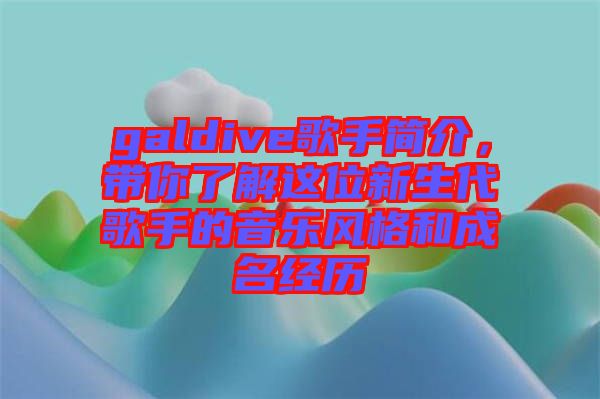 galdive歌手简介，带你了解这位新生代歌手的音乐风格和成名经历